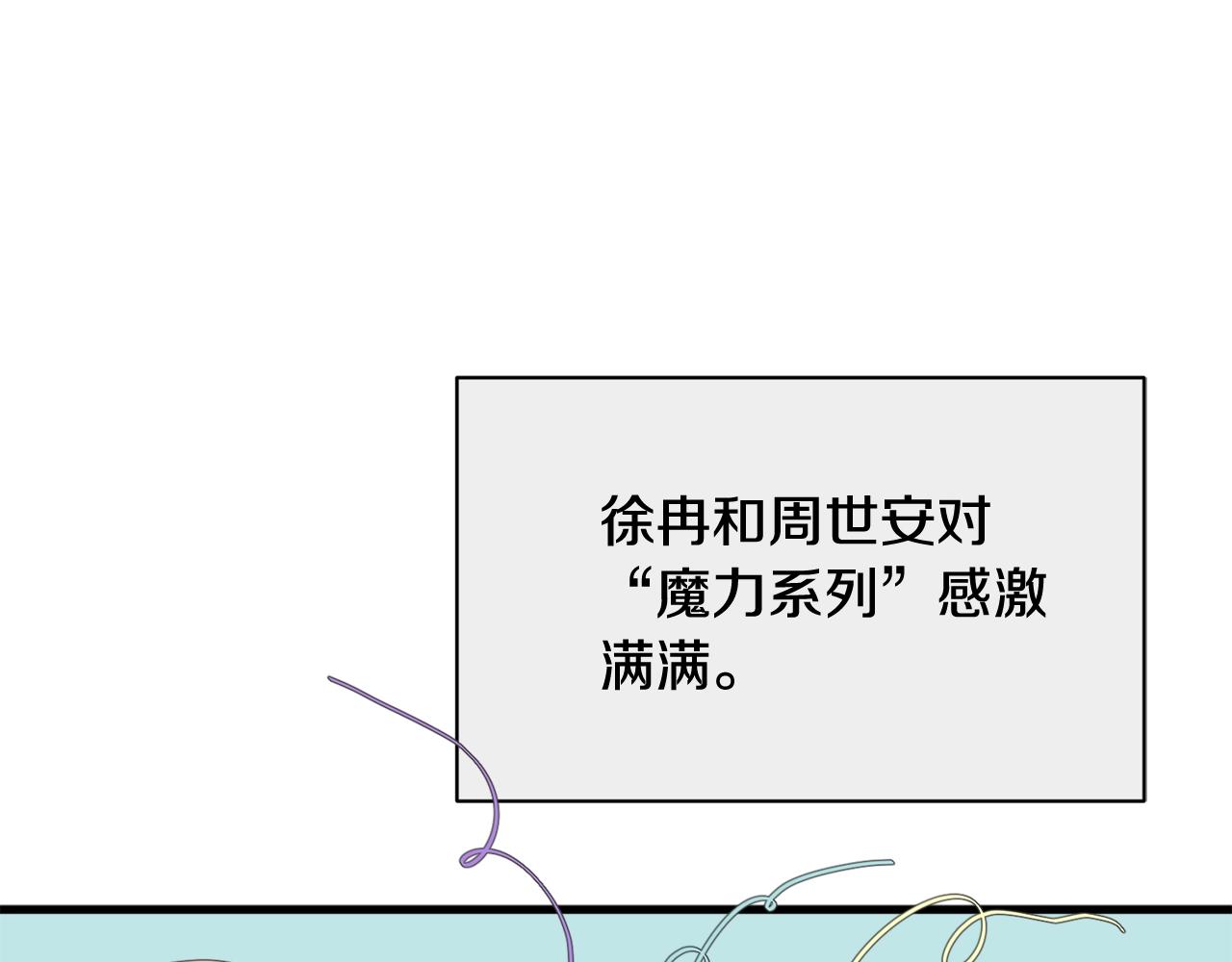 徐冉和周世安对“魔力系列”感激满满。